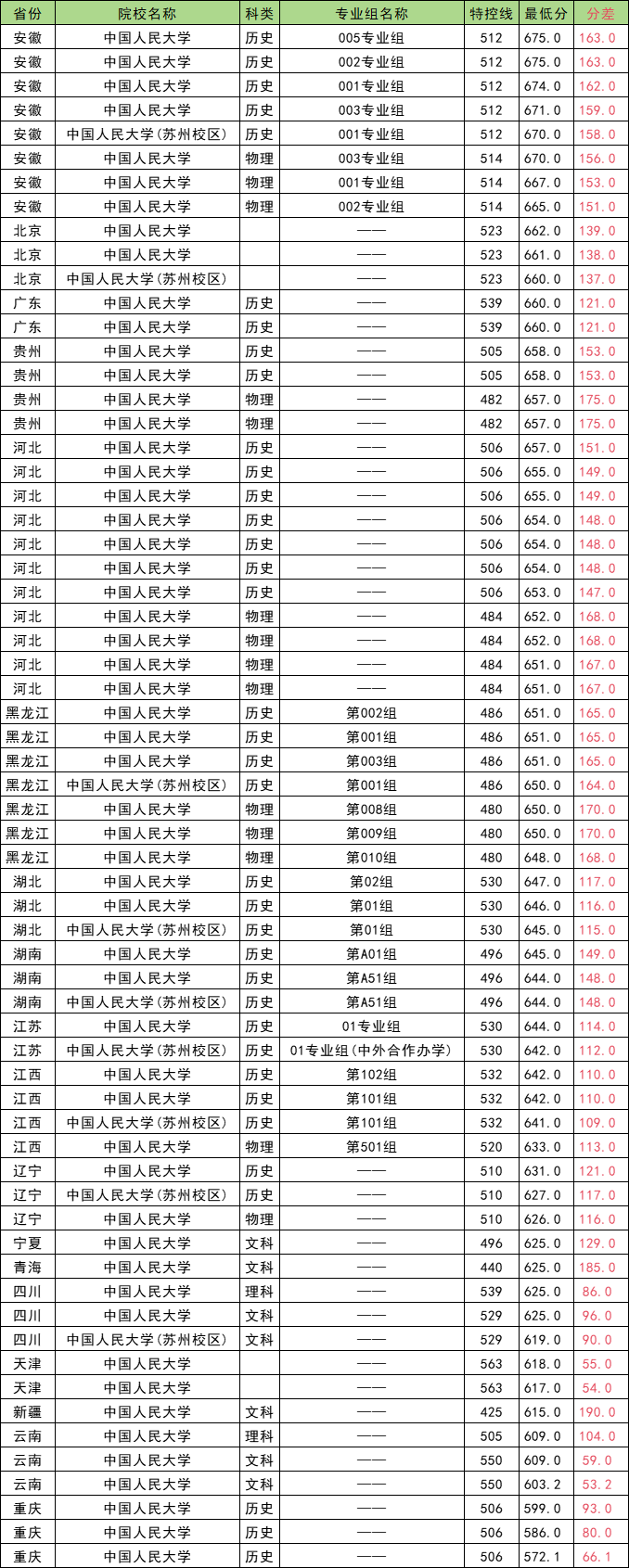 | 省份 | 院校名称 | 科类 | 专业组名称 | 特控线 | 最低分 | 分差 |
|---|---|---|---|---|---|---|
| 安徽 | 中国人民大学 | 历史 | 005专业组 | 512 | 675.0 | 163.0 |
| 安徽 | 中国人民大学 | 历史 | 002专业组 | 512 | 675.0 | 163.0 |
| 安徽 | 中国人民大学 | 历史 | 001专业组 | 512 | 674.0 | 162.0 |
| 安徽 | 中国人民大学 | 历史 | 003专业组 | 512 | 671.0 | 159.0 |
| 安徽 | 中国人民大学(苏州校区) | 历史 | 001专业组 | 512 | 670.0 | 158.0 |
| 安徽 | 中国人民大学 | 物理 | 003专业组 | 514 | 670.0 | 156.0 |
| 安徽 | 中国人民大学 | 物理 | 001专业组 | 514 | 667.0 | 153.0 |
| 安徽 | 中国人民大学 | 物理 | 002专业组 | 514 | 665.0 | 151.0 |
| 北京 | 中国人民大学 | | —— | 523 | 662.0 | 139.0 |
| 北京 | 中国人民大学 | | —— | 523 | 661.0 | 138.0 |
| 北京 | 中国人民大学(苏州校区) | | —— | 523 | 660.0 | 137.0 |
| 广东 | 中国人民大学 | 历史 | —— | 539 | 660.0 | 121.0 |
| 广东 | 中国人民大学 | 历史 | —— | 539 | 660.0 | 121.0 |
| 贵州 | 中国人民大学 | 历史 | —— | 505 | 658.0 | 153.0 |
| 贵州 | 中国人民大学 | 历史 | —— | 505 | 658.0 | 153.0 |
| 贵州 | 中国人民大学 | 物理 | —— | 482 | 657.0 | 175.0 |
| 贵州 | 中国人民大学 | 物理 | —— | 482 | 657.0 | 175.0 |
| 河北 | 中国人民大学 | 历史 | —— | 506 | 657.0 | 151.0 |
| 河北 | 中国人民大学 | 历史 | —— | 506 | 655.0 | 149.0 |
| 河北 | 中国人民大学 | 历史 | —— | 506 | 655.0 | 149.0 |
| 河北 | 中国人民大学 | 历史 | —— | 506 | 654.0 | 148.0 |
| 河北 | 中国人民大学 | 历史 | —— | 506 | 654.0 | 148.0 |
| 河北 | 中国人民大学 | 历史 | —— | 506 | 654.0 | 148.0 |
| 河北 | 中国人民大学 | 历史 | —— | 506 | 653.0 | 147.0 |
| 河北 | 中国人民大学 | 物理 | —— | 484 | 652.0 | 168.0 |
| 河北 | 中国人民大学 | 物理 | —— | 484 | 652.0 | 168.0 |
| 河北 | 中国人民大学 | 物理 | —— | 484 | 651.0 | 167.0 |
| 河北 | 中国人民大学 | 物理 | —— | 484 | 651.0 | 167.0 |
| 黑龙江 | 中国人民大学 | 历史 | 第002组 | 486 | 651.0 | 165.0 |
| 黑龙江 | 中国人民大学 | 历史 | 第001组 | 486 | 651.0 | 165.0 |
| 黑龙江 | 中国人民大学 | 历史 | 第003组 | 486 | 651.0 | 165.0 |
| 黑龙江 | 中国人民大学(苏州校区) | 历史 | 第001组 | 486 | 650.0 | 164.0 |
| 黑龙江 | 中国人民大学 | 物理 | 第008组 | 480 | 650.0 | 170.0 |
| 黑龙江 | 中国人民大学 | 物理 | 第009组 | 480 | 650.0 | 170.0 |
| 黑龙江 | 中国人民大学 | 物理 | 第010组 | 480 | 648.0 | 168.0 |
| 湖北 | 中国人民大学 | 历史 | 第02组 | 530 | 647.0 | 117.0 |
| 湖北 | 中国人民大学 | 历史 | 第01组 | 530 | 646.0 | 116.0 |
| 湖北 | 中国人民大学(苏州校区) | 历史 | 第01组 | 530 | 645.0 | 115.0 |
| 湖南 | 中国人民大学 | 历史 | 第A01组 | 496 | 645.0 | 149.0 |
| 湖南 | 中国人民大学 | 历史 | 第A51组 | 496 | 644.0 | 148.0 |
| 湖南 | 中国人民大学(苏州校区) | 历史 | 第A51组 | 496 | 644.0 | 148.0 |
| 江苏 | 中国人民大学 | 历史 | 01专业组 | 530 | 644.0 | 114.0 |
| 江苏 | 中国人民大学(苏州校区) | 历史 | 01专业组(中外合作办学) | 530 | 642.0 | 112.0 |
| 江西 | 中国人民大学 | 历史 | 第102组 | 532 | 642.0 | 110.0 |
| 江西 | 中国人民大学 | 历史 | 第101组 | 532 | 642.0 | 110.0 |
| 江西 | 中国人民大学(苏州校区) | 历史 | 第101组 | 532 | 641.0 | 109.0 |
| 江西 | 中国人民大学 | 物理 | 第501组 | 520 | 633.0 | 113.0 |
| 辽宁 | 中国人民大学 | 历史 | —— | 510 | 631.0 | 121.0 |
| 辽宁 | 中国人民大学(苏州校区) | 历史 | —— | 510 | 627.0 | 117.0 |
| 辽宁 | 中国人民大学 | 物理 | —— | 510 | 626.0 | 116.0 |
| 宁夏 | 中国人民大学 | 文科 | —— | 496 | 625.0 | 129.0 |
| 青海 | 中国人民大学 | 文科 | —— | 440 | 625.0 | 185.0 |
| 四川 | 中国人民大学 | 理科 | —— | 539 | 625.0 | 86.0 |
| 四川 | 中国人民大学 | 文科 | —— | 529 | 625.0 | 96.0 |
| 四川 | 中国人民大学(苏州校区) | 文科 | —— | 529 | 619.0 | 90.0 |
| 天津 | 中国人民大学 | | —— | 563 | 618.0 | 55.0 |
| 天津 | 中国人民大学 | | —— | 563 | 617.0 | 54.0 |
| 新疆 | 中国人民大学 | 文科 | —— | 425 | 615.0 | 190.0 |
| 云南 | 中国人民大学 | 理科 | —— | 505 | 609.0 | 104.0 |
| 云南 | 中国人民大学 | 文科 | —— | 550 | 609.0 | 59.0 |
| 云南 | 中国人民大学 | 文科 | —— | 550 | 603.2 | 53.2 |
| 重庆 | 中国人民大学 | 历史 | —— | 506 | 599.0 | 93.0 |
| 重庆 | 中国人民大学 | 历史 | —— | 506 | 586.0 | 80.0 |
| 重庆 | 中国人民大学 | 历史 | —— | 506 | 572.1 | 66.1 |